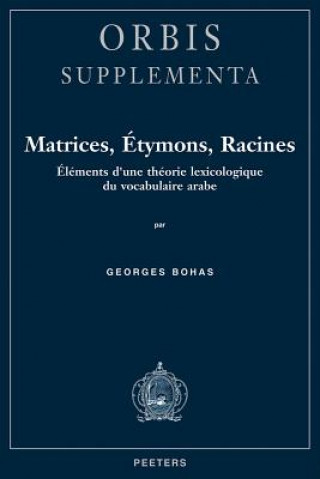 ORBIS
SUPPLEMENTA

Matrices, Étymons, Racines

Éléments d'une théorie lexicologique du vocabulaire arabe

par

GEORGES BOHAS

PEETERS